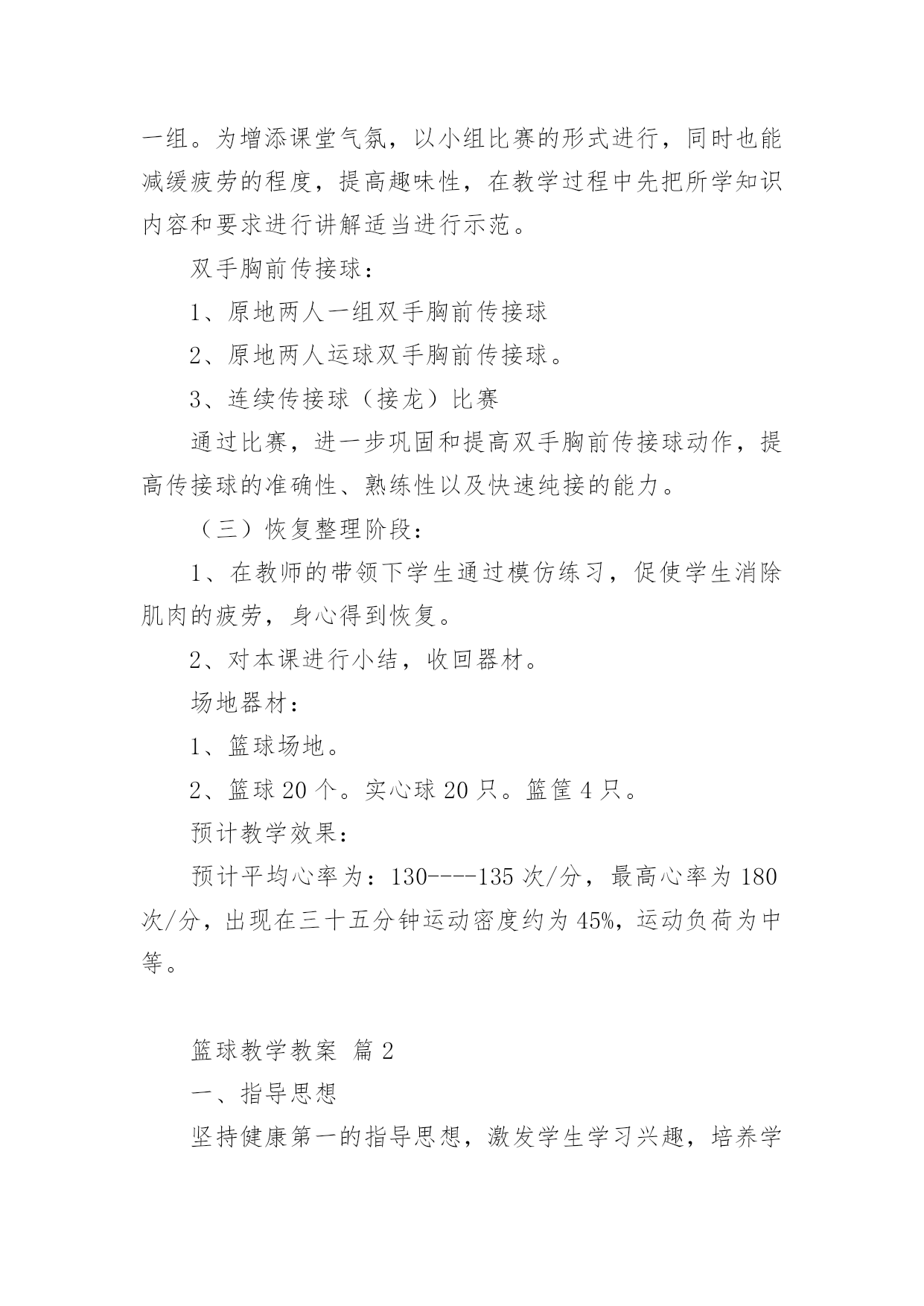 一组。为增添课堂气氛，以小组比赛的形式进行，同时也能减缓疲劳的程度，提高趣味性，在教学过程中先把所学知识内容和要求进行讲解适当进行示范。

双手胸前传接球：

1、原地两人一组双手胸前传接球

2、原地两人运球双手胸前传接球。

3、连续传接球（接龙）比赛

通过比赛，进一步巩固和提高双手胸前传接球动作，提高传接球的准确性、熟练性以及快速纯接的能力。

（三）恢复整理阶段：

1、在教师的带领下学生通过模仿练习，促使学生消除肌肉的疲劳，身心得到恢复。

2、对本课进行小结，收回器材。

场地器材：

1、篮球场地。

2、篮球 20 个。实心球 20 只。篮筐 4 只。

预计教学效果：

预计平均心率为：130----135 次/分，最高心率为 180 次/分，出现在三十五分钟运动密度约为 45%，运动负荷为中等。

篮球教学教案 篇 2

一、指导思想

坚持健康第一的指导思想，激发学生学习兴趣，培养学